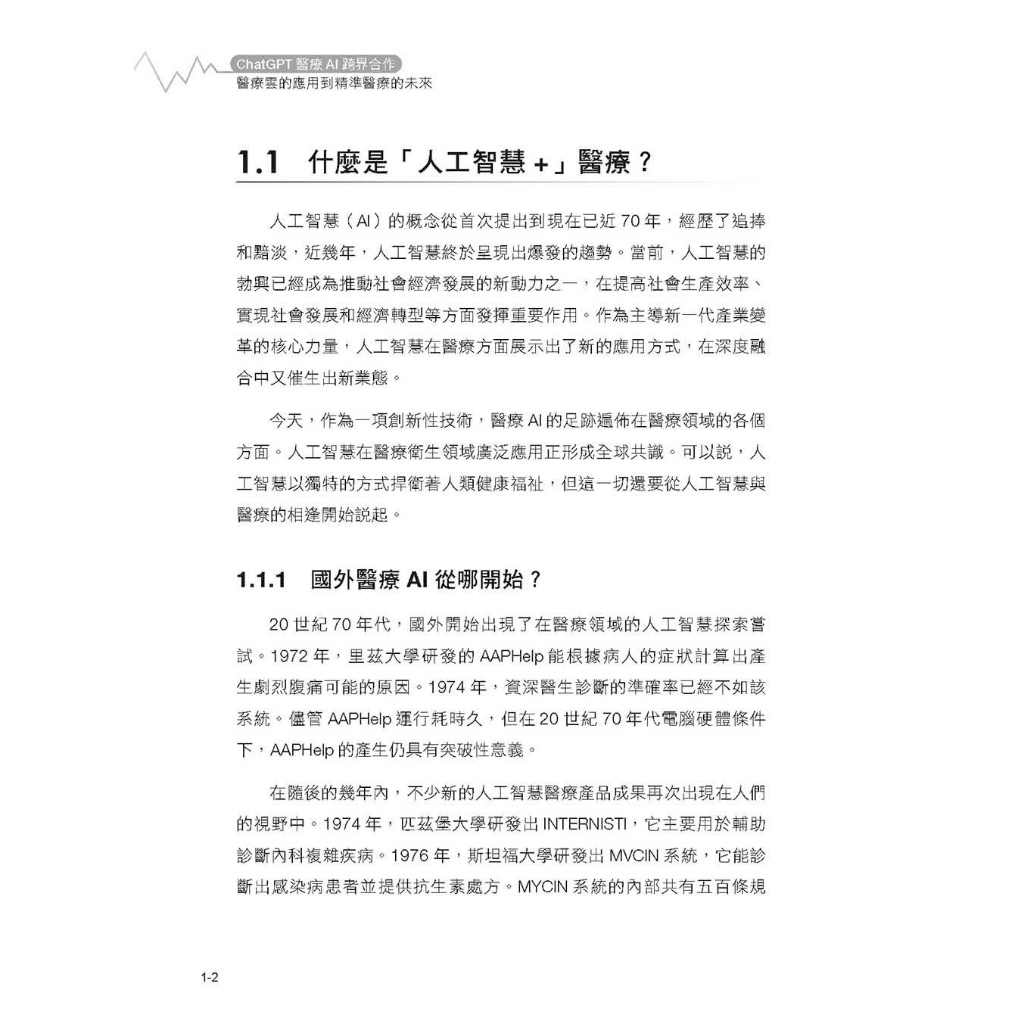 ChatGPT 醫療 AI 跨界合作
醫療雲的應用到精準醫療的未來

1.1 什麼是「人工智慧 +」醫療？

人工智慧（AI）的概念從首次提出到現在已近 70 年，經歷了追捧和黯淡，近幾年，人工智慧終於呈現出爆發的趨勢。當前，人工智慧的勃興已經成為推動社會經濟發展的新動力之一，在提高社會生產效率、實現社會發展和經濟轉型等方面發揮重要作用。作為主導新一代產業變革的核心力量，人工智慧在醫療方面展示出了新的應用方式，在深度融合中又催生出新業態。

今天，作為一項創新性技術，醫療 AI 的足跡遍佈在醫療領域的各個方面。人工智慧在醫療衛生領域廣泛應用正形成全球共識。可以說，人工智慧以獨特的方式捍衛著人類健康福祉，但這一切還要從人工智慧與醫療的相逢開始說起。

1.1.1 國外醫療 AI 從哪開始？

20 世紀 70 年代，國外開始出現了在醫療領域的人工智慧探索嘗試。1972 年，里茲大學研發的 AAPHelp 能根據病人的症狀計算出產生劇烈腹痛可能的原因。1974 年，資深醫生診斷的準確率已經不如該系統。儘管 AAPHelp 運行耗時久，但在 20 世紀 70 年代電腦硬體條件下，AAPHelp 的產生仍具有突破性意義。

在隨後的幾年內，不少新的人工智慧醫療產品成果再次出現在人們的視野中。1974 年，匹茲堡大學研發出 INTERNISTI，它主要用於輔助診斷內科複雜疾病。1976 年，斯坦福大學研發出 MVCIN 系統，它能診斷出感染病患者並提供抗生素處方。MYCIN 系統的內部共有五百條規

1-2